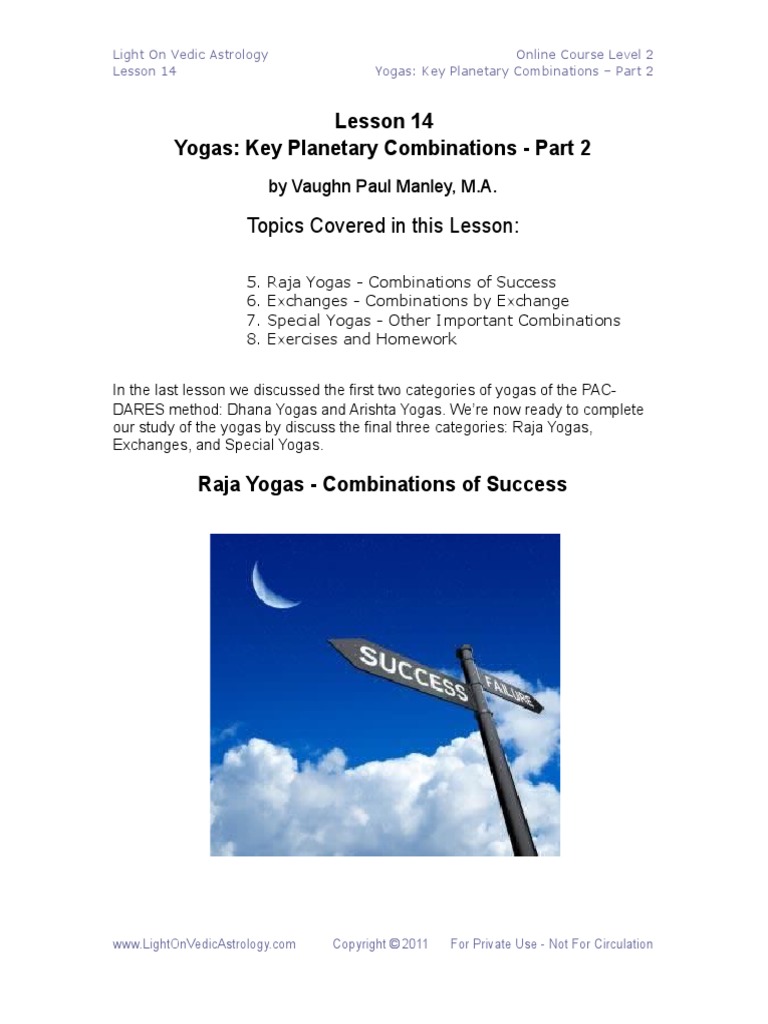 Light On Vedic Astrology
Lesson 14

Online Course Level 2
Yogas: Key Planetary Combinations – Part 2

Lesson 14
Yogas: Key Planetary Combinations - Part 2

by Vaughn Paul Manley, M.A.

Topics Covered in this Lesson:

5. Raja Yogas - Combinations of Success
6. Exchanges - Combinations by Exchange
7. Special Yogas - Other Important Combinations
8. Exercises and Homework

In the last lesson we discussed the first two categories of yogas of the PAC-DARES method: Dhana Yogas and Arishta Yogas. We're now ready to complete our study of the yogas by discuss the final three categories: Raja Yogas, Exchanges, and Special Yogas.

Raja Yogas - Combinations of Success

SUCCESS
FAILURE

www.LightOnVedicAstrology.com Copyright © 2011 For Private Use - Not For Circulation